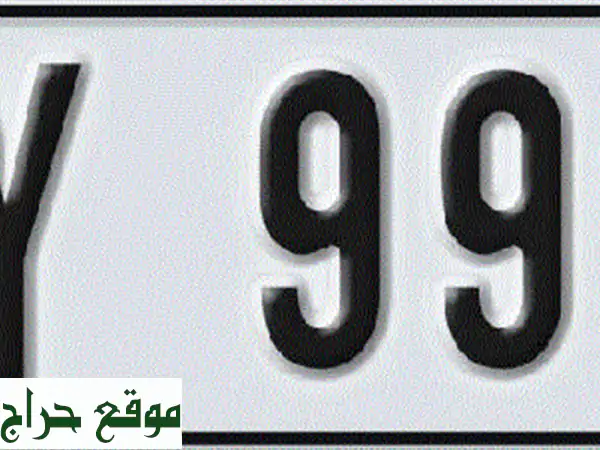 Y 99

موقع حراج